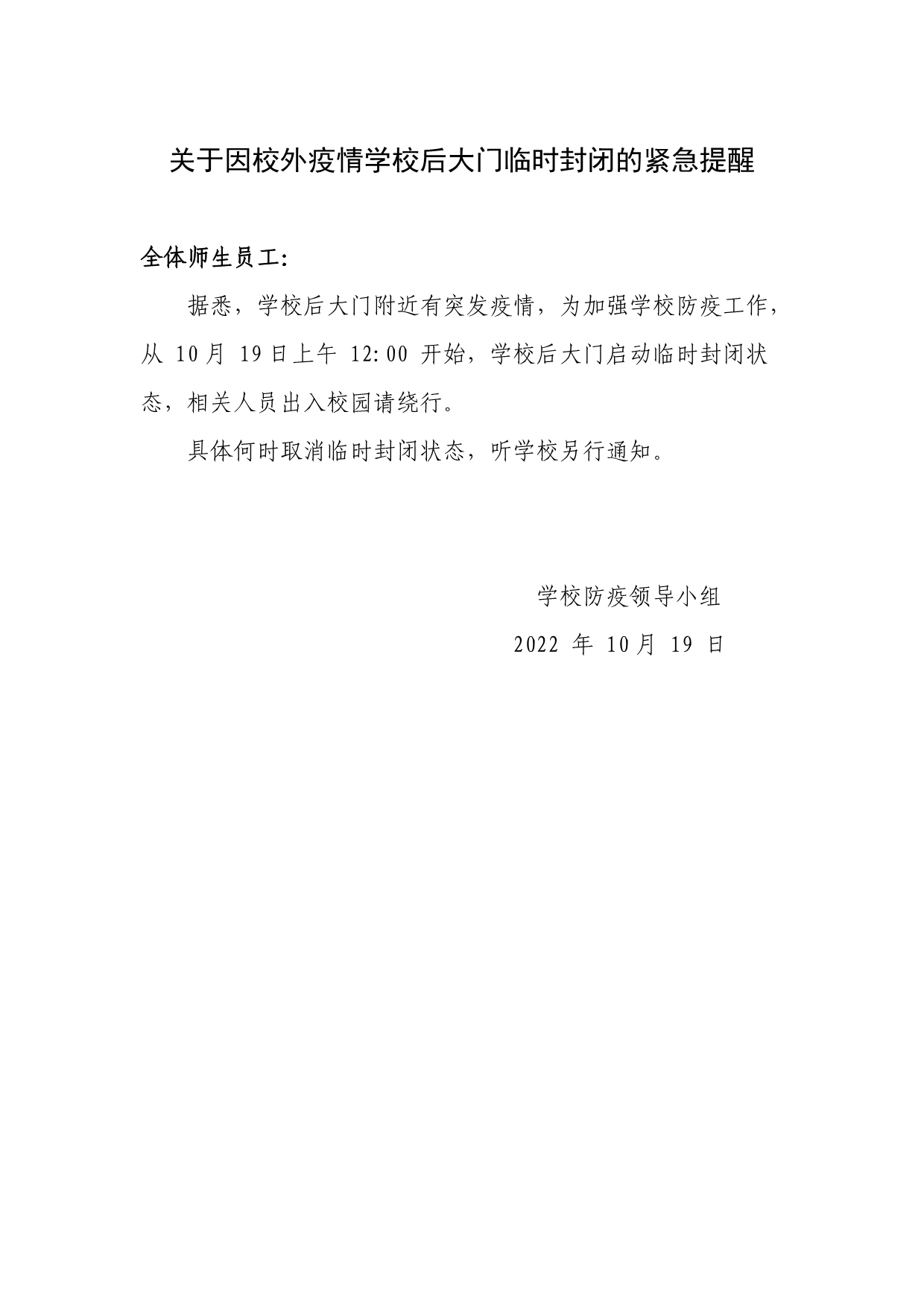 关于因校外疫情学校后大门临时封闭的紧急提醒

全体师生员工:

据悉，学校后大门附近有突发疫情，为加强学校防疫工作，从 10月 19日上午 12:00 开始，学校后大门启动临时封闭状态，相关人员出入校园请绕行。

具体何时取消临时封闭状态，听学校另行通知。

学校防疫领导小组

2022 年 10月 19 日